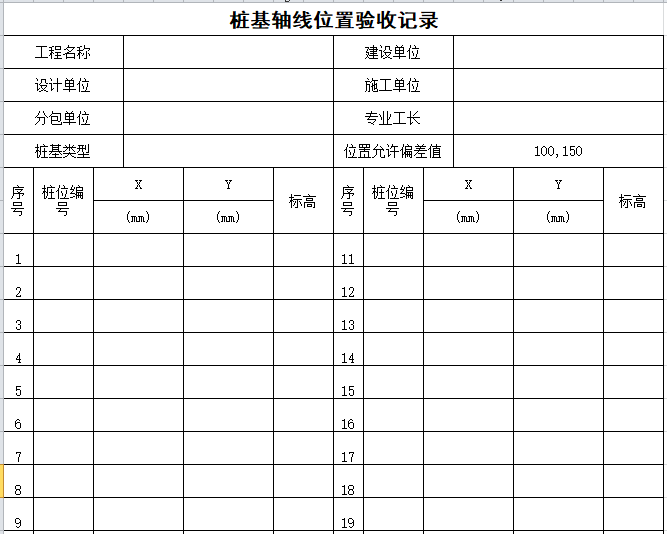 桩基轴线位置验收记录

| 工程名称 | | 建设单位 | |
|---|---|---|---|
| 设计单位 | | 施工单位 | |
| 分包单位 | | 专业工长 | |
| 桩基类型 | | 位置允许偏差值 | 100,150 |

| 序号 | 桩位编号 | X (mm) | Y (mm) | 标高 | 序号 | 桩位编号 | X (mm) | Y (mm) | 标高 |
|---|---|---|---|---|---|---|---|---|---|
| 1 | | | | | 11 | | | | |
| 2 | | | | | 12 | | | | |
| 3 | | | | | 13 | | | | |
| 4 | | | | | 14 | | | | |
| 5 | | | | | 15 | | | | |
| 6 | | | | | 16 | | | | |
| 7 | | | | | 17 | | | | |
| 8 | | | | | 18 | | | | |
| 9 | | | | | 19 | | | | |